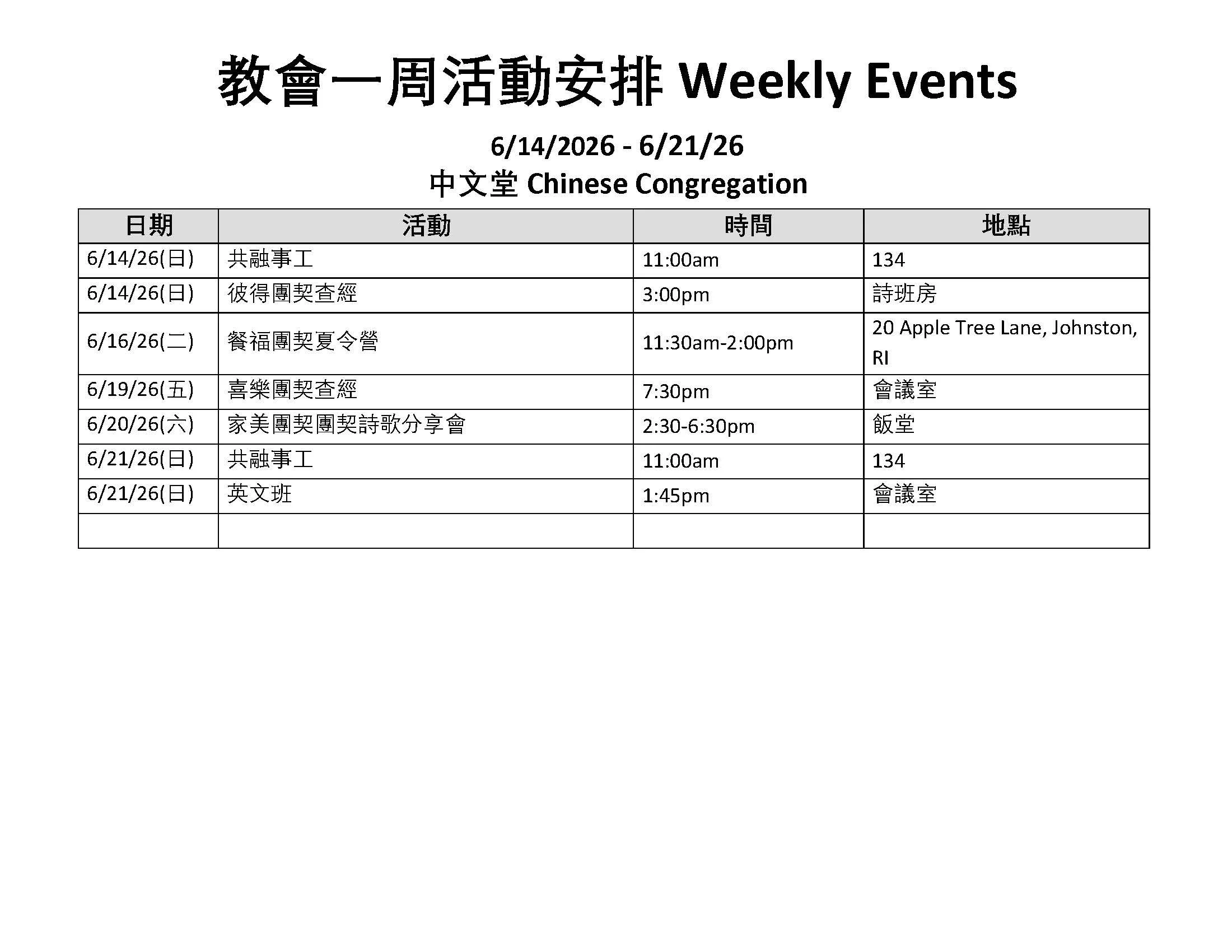 教會一周活動安排 Weekly Events

6/14/2026 - 6/21/26

中文堂 Chinese Congregation

| 日期 | 活動 | 時間 | 地點 |
|---|---|---|---|
| 6/14/26(日) | 共融事工 | 11:00am | 134 |
| 6/14/26(日) | 彼得團契查經 | 3:00pm | 詩班房 |
| 6/16/26(二) | 餐福團契夏令營 | 11:30am-2:00pm | 20 Apple Tree Lane, Johnston, RI |
| 6/19/26(五) | 喜樂團契查經 | 7:30pm | 會議室 |
| 6/20/26(六) | 家美團契團契詩歌分享會 | 2:30-6:30pm | 飯堂 |
| 6/21/26(日) | 共融事工 | 11:00am | 134 |
| 6/21/26(日) | 英文班 | 1:45pm | 會議室 |
| | | | |